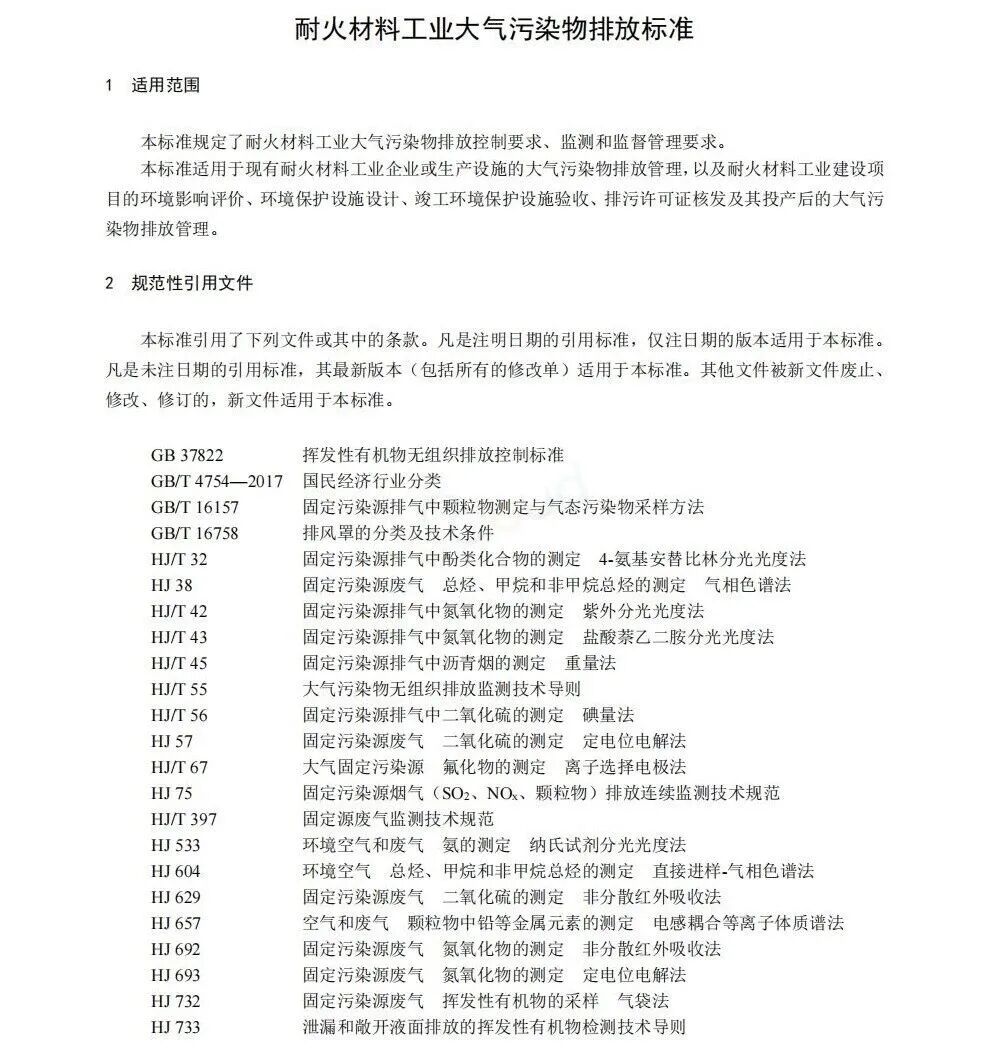 耐火材料工业大气污染物排放标准

1 适用范围

本标准规定了耐火材料工业大气污染物排放控制要求、监测和监督管理要求。

本标准适用于现有耐火材料工业企业或生产设施的大气污染物排放管理，以及耐火材料工业建设项目的环境影响评价、环境保护设施设计、竣工环境保护设施验收、排污许可证核发及其投产后的大气污染物排放管理。

2 规范性引用文件

本标准引用了下列文件或其中的条款。凡是注明日期的引用标准，仅注日期的版本适用于本标准。凡是未注日期的引用标准，其最新版本（包括所有的修改单）适用于本标准。其他文件被新文件废止、修改、修订的，新文件适用于本标准。

GB 37822 挥发性有机物无组织排放控制标准
GB/T 4754—2017 国民经济行业分类
GB/T 16157 固定污染源排气中颗粒物测定与气态污染物采样方法
GB/T 16758 排风罩的分类及技术条件
HJ/T 32 固定污染源排气中酚类化合物的测定 4-氨基安替比林分光光度法
HJ 38 固定污染源废气 总烃、甲烷和非甲烷总烃的测定 气相色谱法
HJ/T 42 固定污染源排气中氮氧化物的测定 紫外分光光度法
HJ/T 43 固定污染源排气中氮氧化物的测定 盐酸萘乙二胺分光光度法
HJ/T 45 固定污染源排气中沥青烟的测定 重量法
HJ/T 55 大气污染物无组织排放监测技术导则
HJ/T 56 固定污染源排气中二氧化硫的测定 碘量法
HJ 57 固定污染源废气 二氧化硫的测定 定电位电解法
HJ/T 67 大气固定污染源 氟化物的测定 离子选择电极法
HJ 75 固定污染源烟气（$SO_2$、$NO_x$、颗粒物）排放连续监测技术规范
HJ/T 397 固定源废气监测技术规范
HJ 533 环境空气和废气 氨的测定 纳氏试剂分光光度法
HJ 604 环境空气 总烃、甲烷和非甲烷总烃的测定 直接进样-气相色谱法
HJ 629 固定污染源废气 二氧化硫的测定 非分散红外吸收法
HJ 657 空气和废气 颗粒物中铅等金属元素的测定 电感耦合等离子体质谱法
HJ 692 固定污染源废气 氮氧化物的测定 非分散红外吸收法
HJ 693 固定污染源废气 氮氧化物的测定 定电位电解法
HJ 732 固定污染源废气 挥发性有机物的采样 气袋法
HJ 733 泄漏和敞开液面排放的挥发性有机物检测技术导则